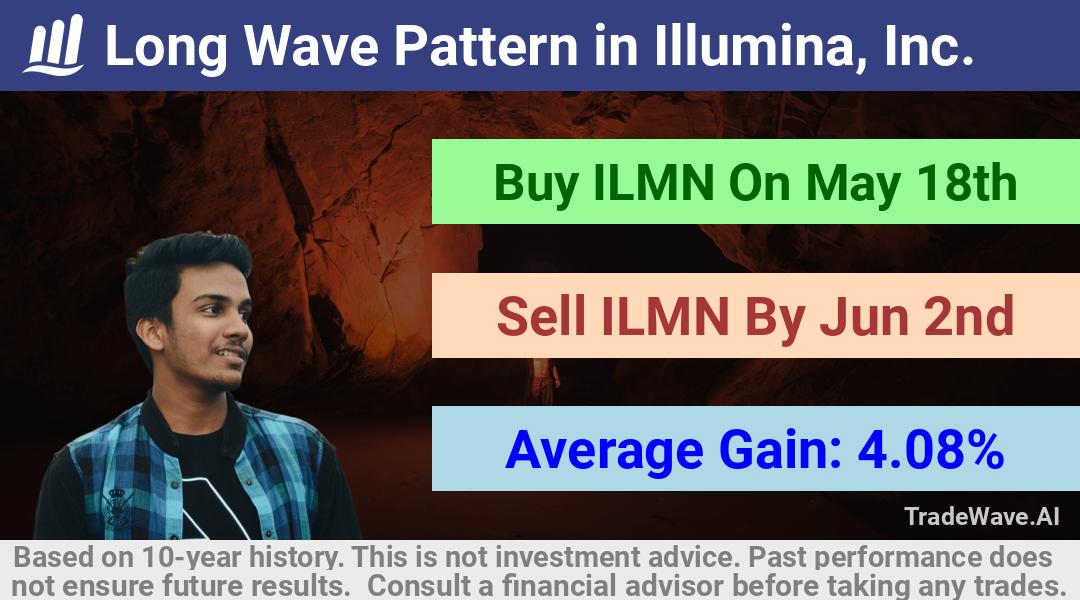 Long Wave Pattern in Illumina, Inc.

Buy ILMN On May 18th

Sell ILMN By Jun 2nd

Average Gain: 4.08%

TradeWave.AI

Based on 10-year history. This is not investment advice. Past performance does not ensure future results. Consult a financial advisor before taking any trades.